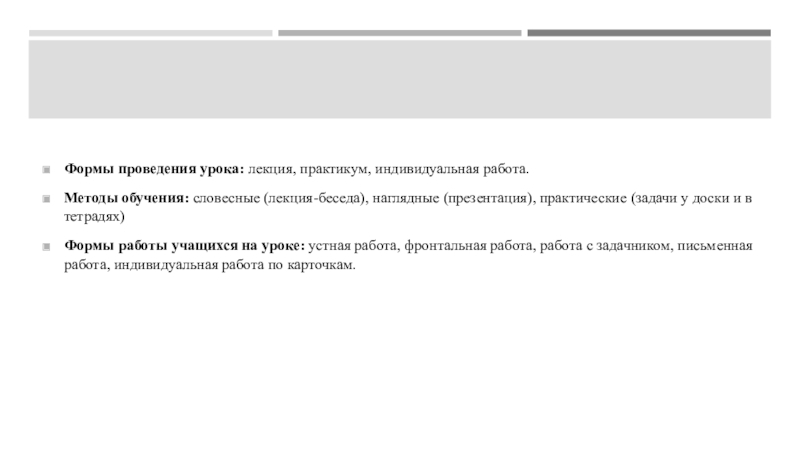 Формы проведения урока: лекция, практикум, индивидуальная работа.

Методы обучения: словесные (лекция-беседа), наглядные (презентация), практические (задачи у доски и в тетрадях)

Формы работы учащихся на уроке: устная работа, фронтальная работа, работа с задачником, письменная работа, индивидуальная работа по карточкам.